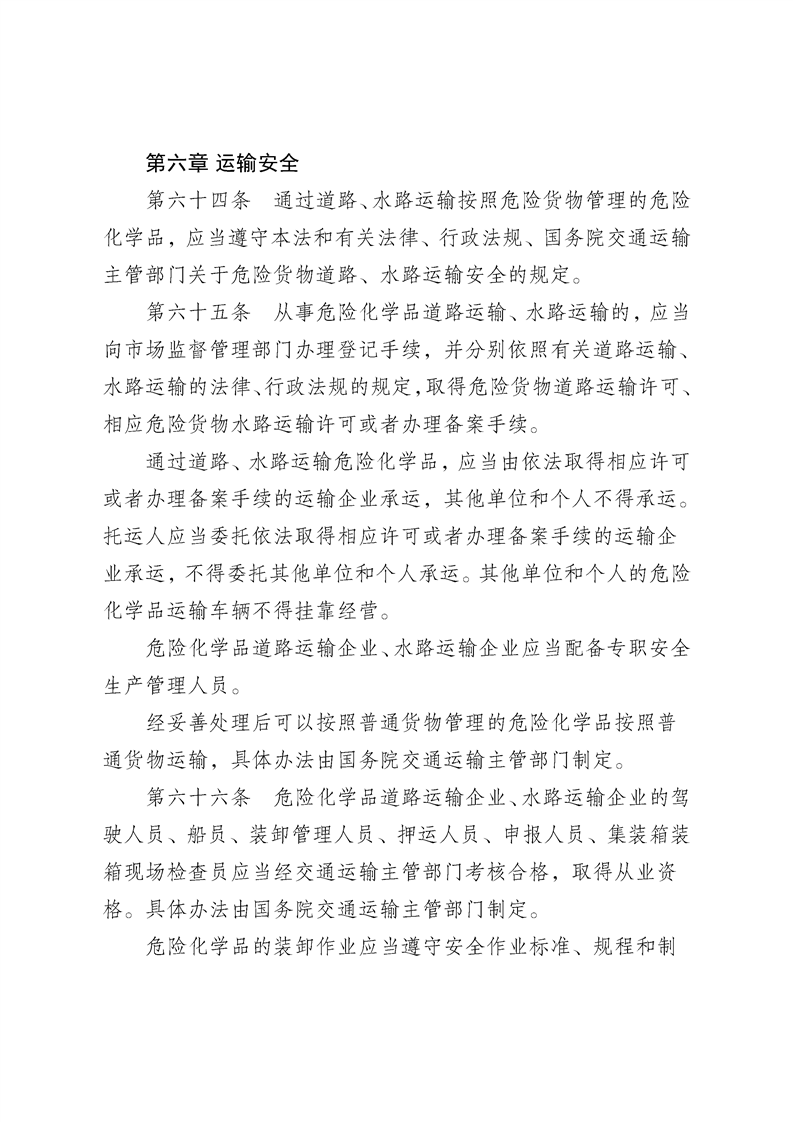 第六章 运输安全

第六十四条　通过道路、水路运输按照危险货物管理的危险化学品，应当遵守本法和有关法律、行政法规、国务院交通运输主管部门关于危险货物道路、水路运输安全的规定。

第六十五条　从事危险化学品道路运输、水路运输的，应当向市场监督管理部门办理登记手续，并分别依照有关道路运输、水路运输的法律、行政法规的规定，取得危险货物道路运输许可、相应危险货物水路运输许可或者办理备案手续。

通过道路、水路运输危险化学品，应当由依法取得相应许可或者办理备案手续的运输企业承运，其他单位和个人不得承运。托运人应当委托依法取得相应许可或者办理备案手续的运输企业承运，不得委托其他单位和个人承运。其他单位和个人的危险化学品运输车辆不得挂靠经营。

危险化学品道路运输企业、水路运输企业应当配备专职安全生产管理人员。

经妥善处理后可以按照普通货物管理的危险化学品按照普通货物运输，具体办法由国务院交通运输主管部门制定。

第六十六条　危险化学品道路运输企业、水路运输企业的驾驶人员、船员、装卸管理人员、押运人员、申报人员、集装箱装箱现场检查员应当经交通运输主管部门考核合格，取得从业资格。具体办法由国务院交通运输主管部门制定。

危险化学品的装卸作业应当遵守安全作业标准、规程和制